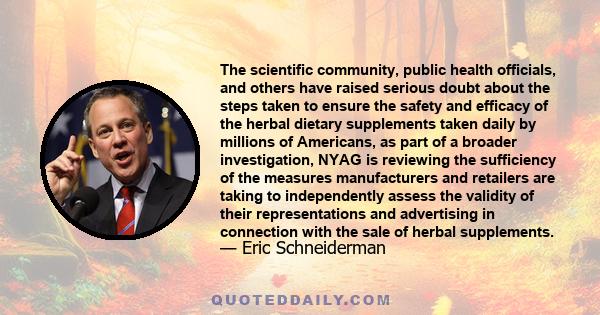 The scientific community, public health officials, and others have raised serious doubt about the steps taken to ensure the safety and efficacy of the herbal dietary supplements taken daily by millions of Americans, as part of a broader investigation, NYAG is reviewing the sufficiency of the measures manufacturers and retailers are taking to independently assess the validity of their representations and advertising in connection with the sale of herbal supplements.
— Eric Schneiderman

QUOTEDDAILY.COM